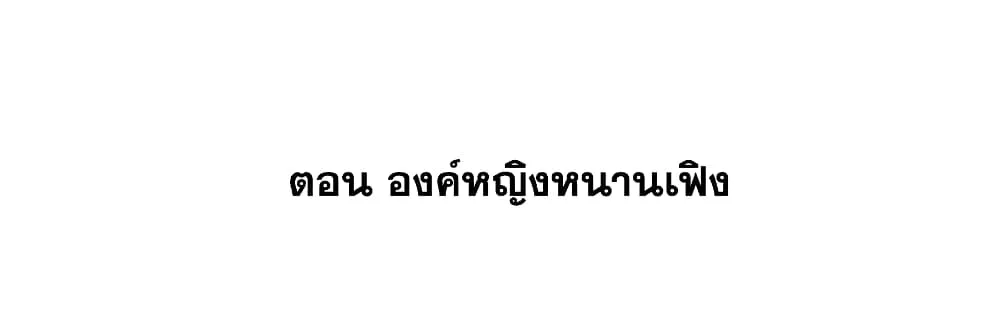 ตอน องค์หญิงหนานเฟิง